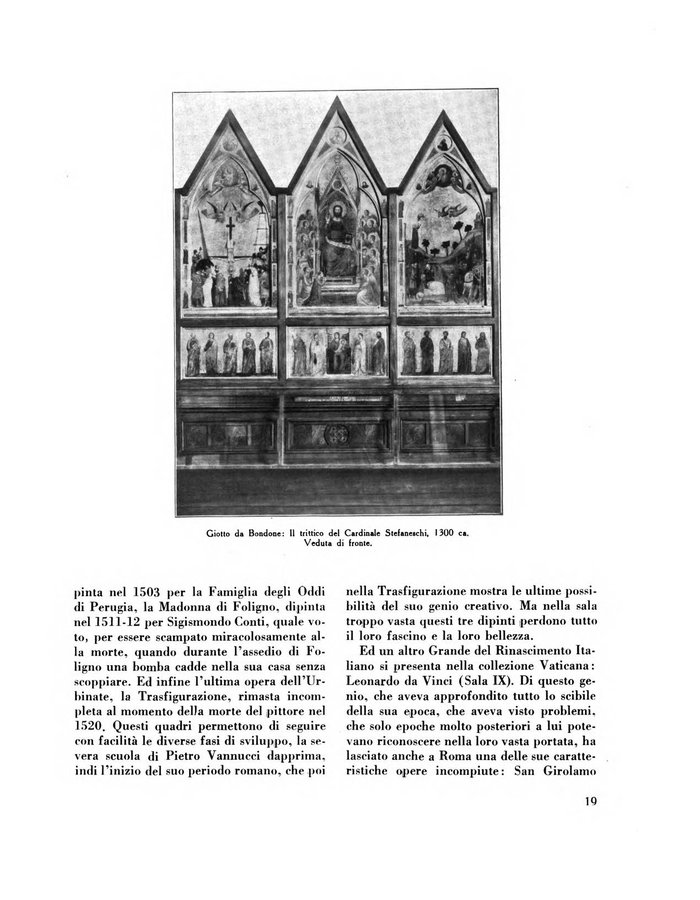 Giotto da Bondone: Il trittico del Cardinale Stefaneschi, 1300 ca. Veduta di fronte.

pinta nel 1503 per la Famiglia degli Oddi di Perugia, la Madonna di Foligno, dipinta nel 1511-12 per Sigismondo Conti, quale voto, per essere scampato miracolosamente alla morte, quando durante l'assedio di Foligno una bomba cadde nella sua casa senza scoppiare. Ed infine l'ultima opera dell'Urbinate, la Trasfigurazione, rimasta incompleta al momento della morte del pittore nel 1520. Questi quadri permettono di seguire con facilità le diverse fasi di sviluppo, la severa scuola di Pietro Vannucci dapprima, indi l'inizio del suo periodo romano, che poi

nella Trasfigurazione mostra le ultime possibilità del suo genio creativo. Ma nella sala troppo vasta questi tre dipinti perdono tutto il loro fascino e la loro bellezza.

Ed un altro Grande del Rinascimento Italiano si presenta nella collezione Vaticana: Leonardo da Vinci (Sala IX). Di questo genio, che aveva approfondito tutto lo scibile della sua epoca, che aveva visto problemi, che solo epoche molto posteriori a lui potevano riconoscere nella loro vasta portata, ha lasciato anche a Roma una delle sue caratteristiche opere incompiute: San Girolamo

19